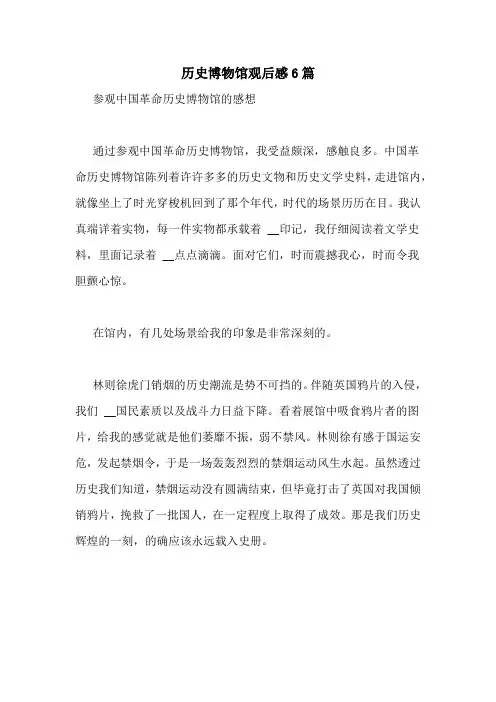 历史博物馆观后感6篇

参观中国革命历史博物馆的感想

通过参观中国革命历史博物馆，我受益颇深，感触良多。中国革命历史博物馆陈列着许许多多的历史文物和历史文学史料，走进馆内，就像坐上了时光穿梭机回到了那个年代，时代的场景历历在目。我认真端详着实物，每一件实物都承载着 __印记，我仔细阅读着文学史料，里面记录着 __点点滴滴。面对它们，时而震撼我心，时而令我胆颤心惊。

在馆内，有几处场景给我的印象是非常深刻的。

林则徐虎门销烟的历史潮流是势不可挡的。伴随英国鸦片的入侵，我们 __国民素质以及战斗力日益下降。看着展馆中吸食鸦片者的图片，给我的感觉就是他们萎靡不振，弱不禁风。林则徐有感于国运安危，发起禁烟令，于是一场轰轰烈烈的禁烟运动风生水起。虽然透过历史我们知道，禁烟运动没有圆满结束，但毕竟打击了英国对我国倾销鸦片，挽救了一批国人，在一定程度上取得了成效。那是我们历史辉煌的一刻，的确应该永远载入史册。